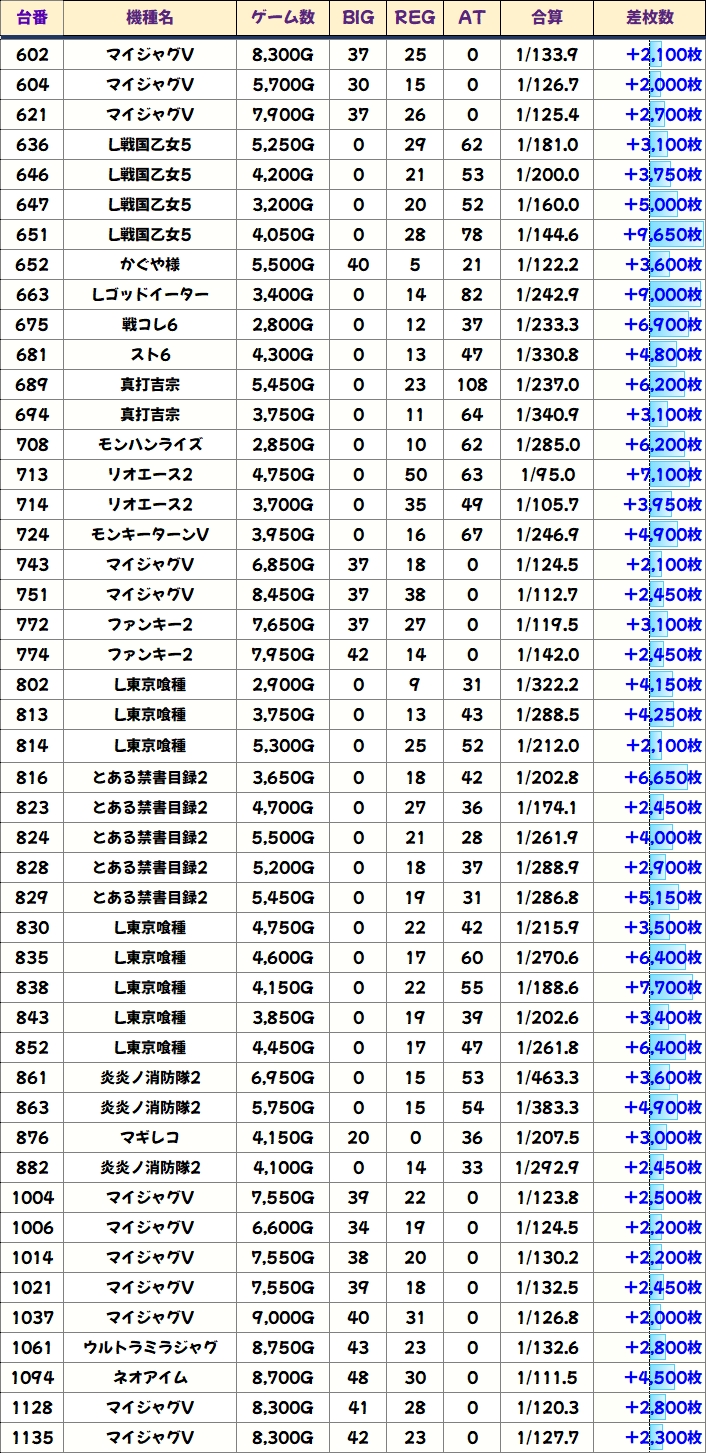 | 台番 | 機種名 | ゲーム数 | BIG | REG | AT | 合算 | 差枚数 |
|---|---|---|---|---|---|---|---|
| 602 | マイジャグV | 8,300G | 37 | 25 | 0 | 1/133.9 | +2,100枚 |
| 604 | マイジャグV | 5,700G | 30 | 15 | 0 | 1/126.7 | +2,000枚 |
| 621 | マイジャグV | 7,900G | 37 | 26 | 0 | 1/125.4 | +2,700枚 |
| 636 | L戦国乙女5 | 5,250G | 0 | 29 | 62 | 1/181.0 | +3,100枚 |
| 646 | L戦国乙女5 | 4,200G | 0 | 21 | 53 | 1/200.0 | +3,750枚 |
| 647 | L戦国乙女5 | 3,200G | 0 | 20 | 52 | 1/160.0 | +5,000枚 |
| 651 | L戦国乙女5 | 4,050G | 0 | 28 | 78 | 1/144.6 | +9,650枚 |
| 652 | かぐや様 | 5,500G | 40 | 5 | 21 | 1/122.2 | +3,600枚 |
| 663 | Lゴッドイーター | 3,400G | 0 | 14 | 82 | 1/242.9 | +9,000枚 |
| 675 | 戦コレ6 | 2,800G | 0 | 12 | 37 | 1/233.3 | +6,900枚 |
| 681 | スト6 | 4,300G | 0 | 13 | 47 | 1/330.8 | +4,800枚 |
| 689 | 真打吉宗 | 5,450G | 0 | 23 | 108 | 1/237.0 | +6,200枚 |
| 694 | 真打吉宗 | 3,750G | 0 | 11 | 64 | 1/340.9 | +3,100枚 |
| 708 | モンハンライズ | 2,850G | 0 | 10 | 62 | 1/285.0 | +6,200枚 |
| 713 | リオエース2 | 4,750G | 0 | 50 | 63 | 1/95.0 | +7,100枚 |
| 714 | リオエース2 | 3,700G | 0 | 35 | 49 | 1/105.7 | +3,950枚 |
| 724 | モンキーターンV | 3,950G | 0 | 16 | 67 | 1/246.9 | +4,900枚 |
| 743 | マイジャグV | 6,850G | 37 | 18 | 0 | 1/124.5 | +2,100枚 |
| 751 | マイジャグV | 8,450G | 37 | 38 | 0 | 1/112.7 | +2,450枚 |
| 772 | ファンキー2 | 7,650G | 37 | 27 | 0 | 1/119.5 | +3,100枚 |
| 774 | ファンキー2 | 7,950G | 42 | 14 | 0 | 1/142.0 | +2,450枚 |
| 802 | L東京喰種 | 2,900G | 0 | 9 | 31 | 1/322.2 | +4,150枚 |
| 813 | L東京喰種 | 3,750G | 0 | 13 | 43 | 1/288.5 | +4,250枚 |
| 814 | L東京喰種 | 5,300G | 0 | 25 | 52 | 1/212.0 | +2,100枚 |
| 816 | とある禁書目録2 | 3,650G | 0 | 18 | 42 | 1/202.8 | +6,650枚 |
| 823 | とある禁書目録2 | 4,700G | 0 | 27 | 36 | 1/174.1 | +2,450枚 |
| 824 | とある禁書目録2 | 5,500G | 0 | 21 | 28 | 1/261.9 | +4,000枚 |
| 828 | とある禁書目録2 | 5,200G | 0 | 18 | 37 | 1/288.9 | +2,900枚 |
| 829 | とある禁書目録2 | 5,450G | 0 | 19 | 31 | 1/286.8 | +5,150枚 |
| 830 | L東京喰種 | 4,750G | 0 | 22 | 42 | 1/215.9 | +3,500枚 |
| 835 | L東京喰種 | 4,600G | 0 | 17 | 60 | 1/270.6 | +6,400枚 |
| 838 | L東京喰種 | 4,150G | 0 | 22 | 55 | 1/188.6 | +7,700枚 |
| 843 | L東京喰種 | 3,850G | 0 | 19 | 39 | 1/202.6 | +3,400枚 |
| 852 | L東京喰種 | 4,450G | 0 | 17 | 47 | 1/261.8 | +6,400枚 |
| 861 | 炎炎ノ消防隊2 | 6,950G | 0 | 15 | 53 | 1/463.3 | +3,600枚 |
| 863 | 炎炎ノ消防隊2 | 5,750G | 0 | 15 | 54 | 1/383.3 | +4,900枚 |
| 876 | マギレコ | 4,150G | 20 | 0 | 36 | 1/207.5 | +3,000枚 |
| 882 | 炎炎ノ消防隊2 | 4,100G | 0 | 14 | 33 | 1/292.9 | +2,450枚 |
| 1004 | マイジャグV | 7,550G | 39 | 22 | 0 | 1/123.8 | +2,500枚 |
| 1006 | マイジャグV | 6,600G | 34 | 19 | 0 | 1/124.5 | +2,200枚 |
| 1014 | マイジャグV | 7,550G | 38 | 20 | 0 | 1/130.2 | +2,200枚 |
| 1021 | マイジャグV | 7,550G | 39 | 18 | 0 | 1/132.5 | +2,450枚 |
| 1037 | マイジャグV | 9,000G | 40 | 31 | 0 | 1/126.8 | +2,000枚 |
| 1061 | ウルトラミラジャグ | 8,750G | 43 | 23 | 0 | 1/132.6 | +2,800枚 |
| 1094 | ネオアイム | 8,700G | 48 | 30 | 0 | 1/111.5 | +4,500枚 |
| 1128 | マイジャグV | 8,300G | 41 | 28 | 0 | 1/120.3 | +2,800枚 |
| 1135 | マイジャグV | 8,300G | 42 | 23 | 0 | 1/127.7 | +2,300枚 |